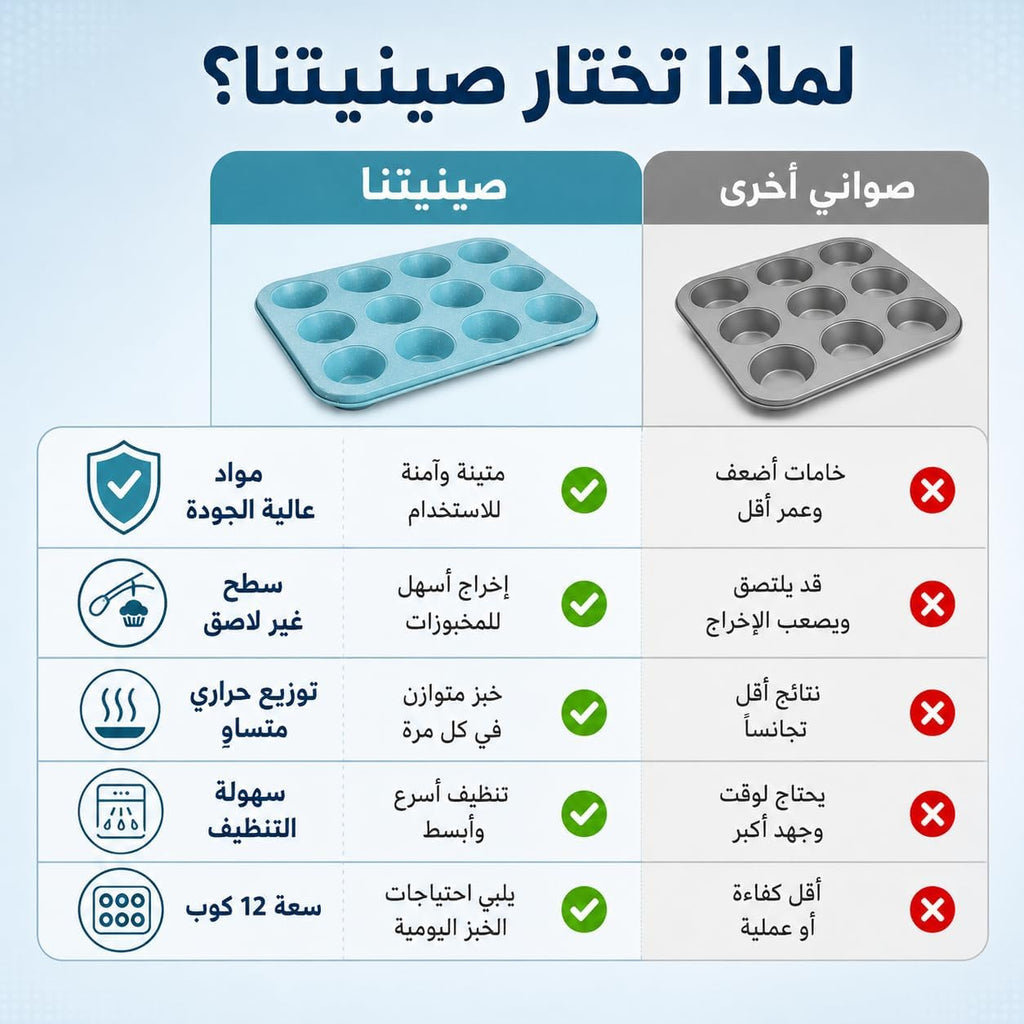 لماذا تختار صينيتنا؟

| | صينيتنا | صواني أخرى |
|---|---|---|
| مواد عالية الجودة | متينة وآمنة للاستخدام | خامات أضعف وعمر أقل |
| سطح غير لاصق | إخراج أسهل للمخبوزات | قد يلتصق ويصعب الإخراج |
| توزيع حراري متساوٍ | خبز متوازن في كل مرة | نتائج أقل تجانساً |
| سهولة التنظيف | تنظيف أسرع وأبسط | يحتاج لوقت وجهد أكبر |
| سعة 12 كوب | يلبي احتياجات الخبز اليومية | أقل كفاءة أو عملية |